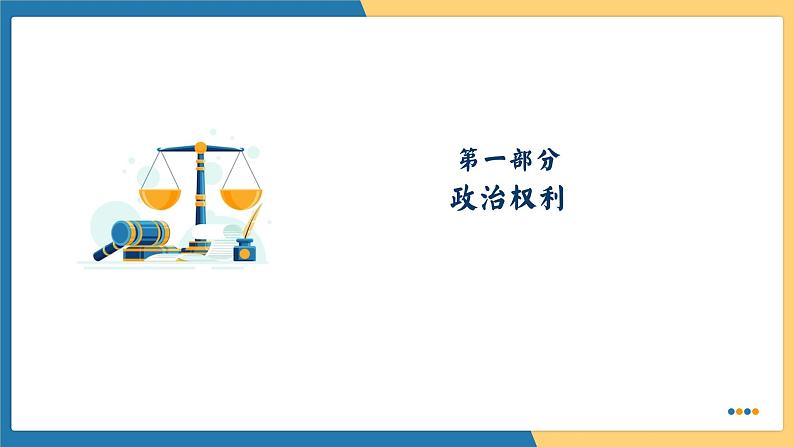 第一部分
政治权利